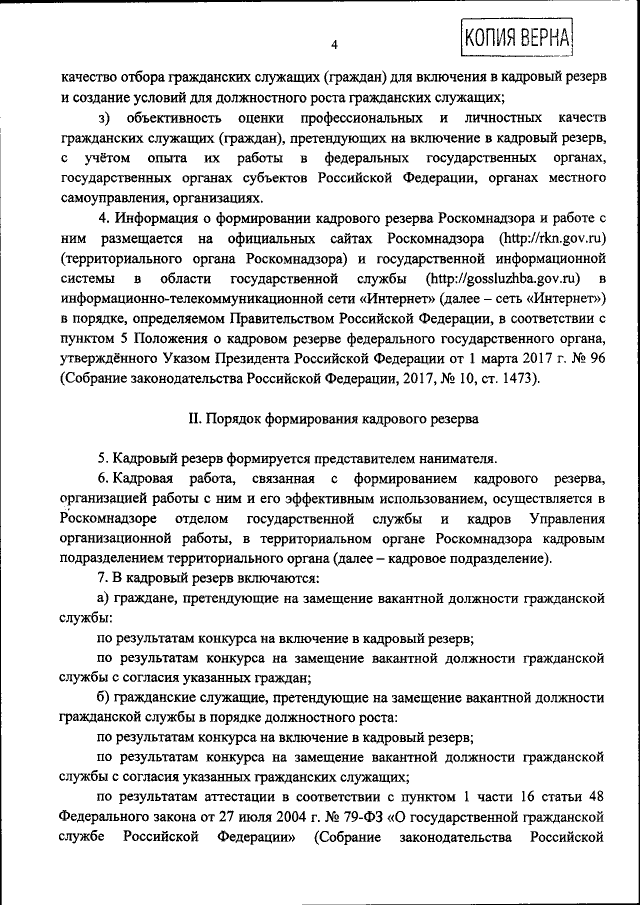 4

КОПИЯ ВЕРНА

качество отбора гражданских служащих (граждан) для включения в кадровый резерв и создание условий для должностного роста гражданских служащих;

з) объективность оценки профессиональных и личностных качеств гражданских служащих (граждан), претендующих на включение в кадровый резерв, с учётом опыта их работы в федеральных государственных органах, государственных органах субъектов Российской Федерации, органах местного самоуправления, организациях.

4. Информация о формировании кадрового резерва Роскомнадзора и работе с ним размещается на официальных сайтах Роскомнадзора (http://rkn.gov.ru) (территориального органа Роскомнадзора) и государственной информационной системы в области государственной службы (http://gossluzhba.gov.ru) в информационно-телекоммуникационной сети «Интернет» (далее – сеть «Интернет») в порядке, определяемом Правительством Российской Федерации, в соответствии с пунктом 5 Положения о кадровом резерве федерального государственного органа, утверждённого Указом Президента Российской Федерации от 1 марта 2017 г. № 96 (Собрание законодательства Российской Федерации, 2017, № 10, ст. 1473).

II. Порядок формирования кадрового резерва

5. Кадровый резерв формируется представителем нанимателя.

6. Кадровая работа, связанная с формированием кадрового резерва, организацией работы с ним и его эффективным использованием, осуществляется в Роскомнадзоре отделом государственной службы и кадров Управления организационной работы, в территориальном органе Роскомнадзора кадровым подразделением территориального органа (далее – кадровое подразделение).

7. В кадровый резерв включаются:

а) граждане, претендующие на замещение вакантной должности гражданской службы:

по результатам конкурса на включение в кадровый резерв;

по результатам конкурса на замещение вакантной должности гражданской службы с согласия указанных граждан;

б) гражданские служащие, претендующие на замещение вакантной должности гражданской службы в порядке должностного роста:

по результатам конкурса на включение в кадровый резерв;

по результатам конкурса на замещение вакантной должности гражданской службы с согласия указанных гражданских служащих;

по результатам аттестации в соответствии с пунктом 1 части 16 статьи 48 Федерального закона от 27 июля 2004 г. № 79-ФЗ «О государственной гражданской службе Российской Федерации» (Собрание законодательства Российской